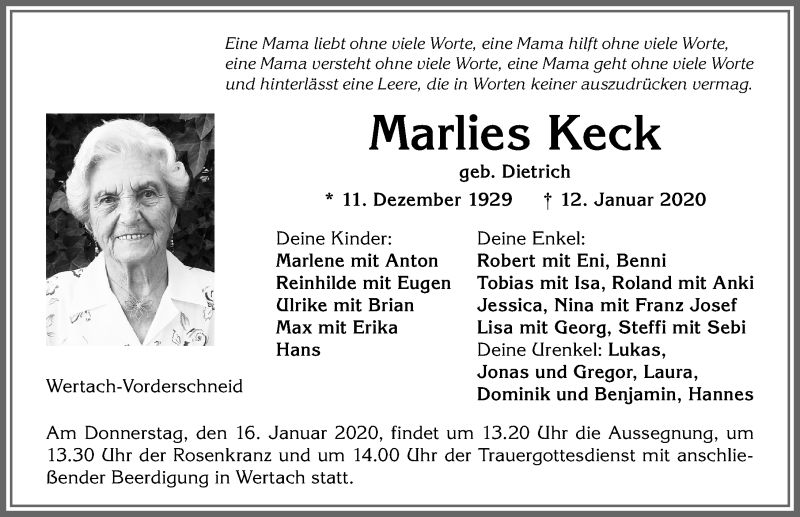 Eine Mama liebt ohne viele Worte, eine Mama hilft ohne viele Worte, eine Mama versteht ohne viele Worte, eine Mama geht ohne viele Worte und hinterlässt eine Leere, die in Worten keiner auszudrücken vermag.

Marlies Keck

geb. Dietrich

* 11. Dezember 1929 † 12. Januar 2020

Deine Kinder:
Marlene mit Anton
Reinhilde mit Eugen
Ulrike mit Brian
Max mit Erika
Hans

Deine Enkel:
Robert mit Eni, Benni
Tobias mit Isa, Roland mit Anki
Jessica, Nina mit Franz Josef
Lisa mit Georg, Steffi mit Sebi
Deine Urenkel: Lukas, Jonas und Gregor, Laura, Dominik und Benjamin, Hannes

Wertach-Vorderschneid

Am Donnerstag, den 16. Januar 2020, findet um 13.20 Uhr die Aussegnung, um 13.30 Uhr der Rosenkranz und um 14.00 Uhr der Trauergottesdienst mit anschließender Beerdigung in Wertach statt.